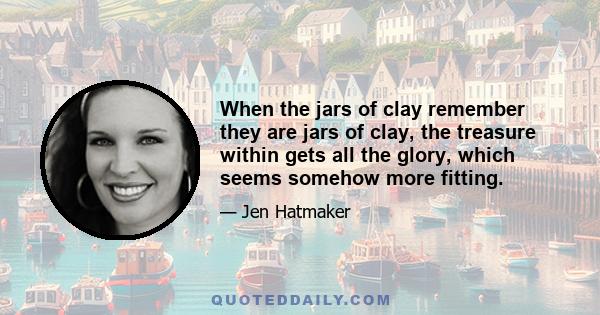 When the jars of clay remember they are jars of clay, the treasure within gets all the glory, which seems somehow more fitting.

— Jen Hatmaker

QUOTEDDAILY.COM